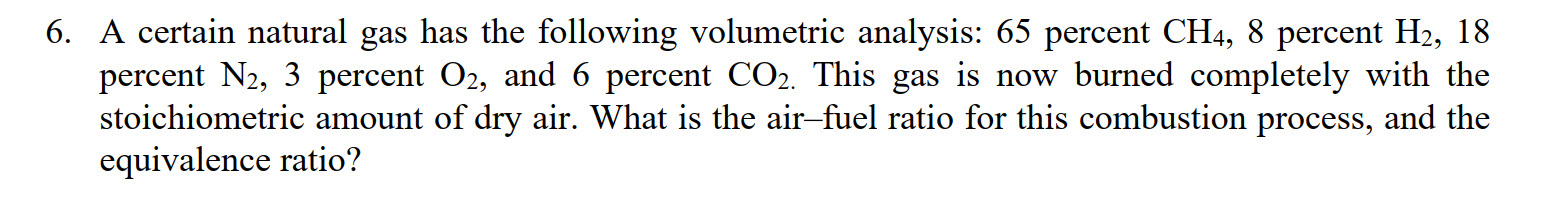 6. A certain natural gas has the following volumetric analysis: 65 percent $CH_4$, 8 percent $H_2$, 18 percent $N_2$, 3 percent $O_2$, and 6 percent $CO_2$. This gas is now burned completely with the stoichiometric amount of dry air. What is the air–fuel ratio for this combustion process, and the equivalence ratio?